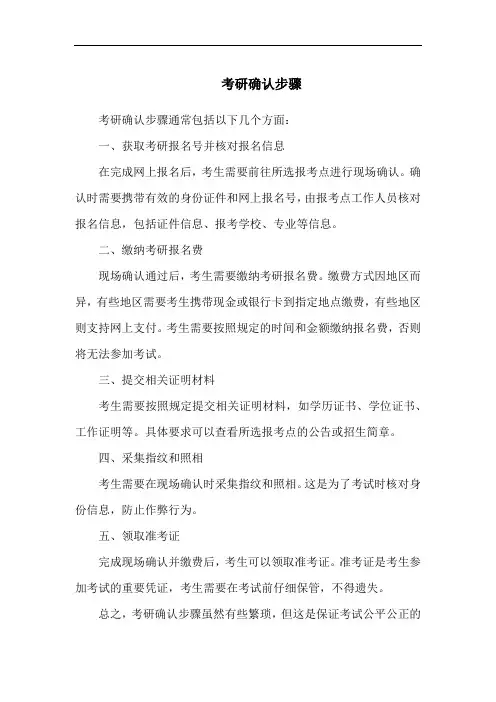 考研确认步骤

考研确认步骤通常包括以下几个方面：

一、获取考研报名号并核对报名信息

在完成网上报名后，考生需要前往所选报考点进行现场确认。确认时需要携带有效的身份证件和网上报名号，由报考点工作人员核对报名信息，包括证件信息、报考学校、专业等信息。

二、缴纳考研报名费

现场确认通过后，考生需要缴纳考研报名费。缴费方式因地区而异，有些地区需要考生携带现金或银行卡到指定地点缴费，有些地区则支持网上支付。考生需要按照规定的时间和金额缴纳报名费，否则将无法参加考试。

三、提交相关证明材料

考生需要按照规定提交相关证明材料，如学历证书、学位证书、工作证明等。具体要求可以查看所选报考点的公告或招生简章。

四、采集指纹和照相

考生需要在现场确认时采集指纹和照相。这是为了考试时核对身份信息，防止作弊行为。

五、领取准考证

完成现场确认并缴费后，考生可以领取准考证。准考证是考生参加考试的重要凭证，考生需要在考试前仔细保管，不得遗失。

总之，考研确认步骤虽然有些繁琐，但这是保证考试公平公正的